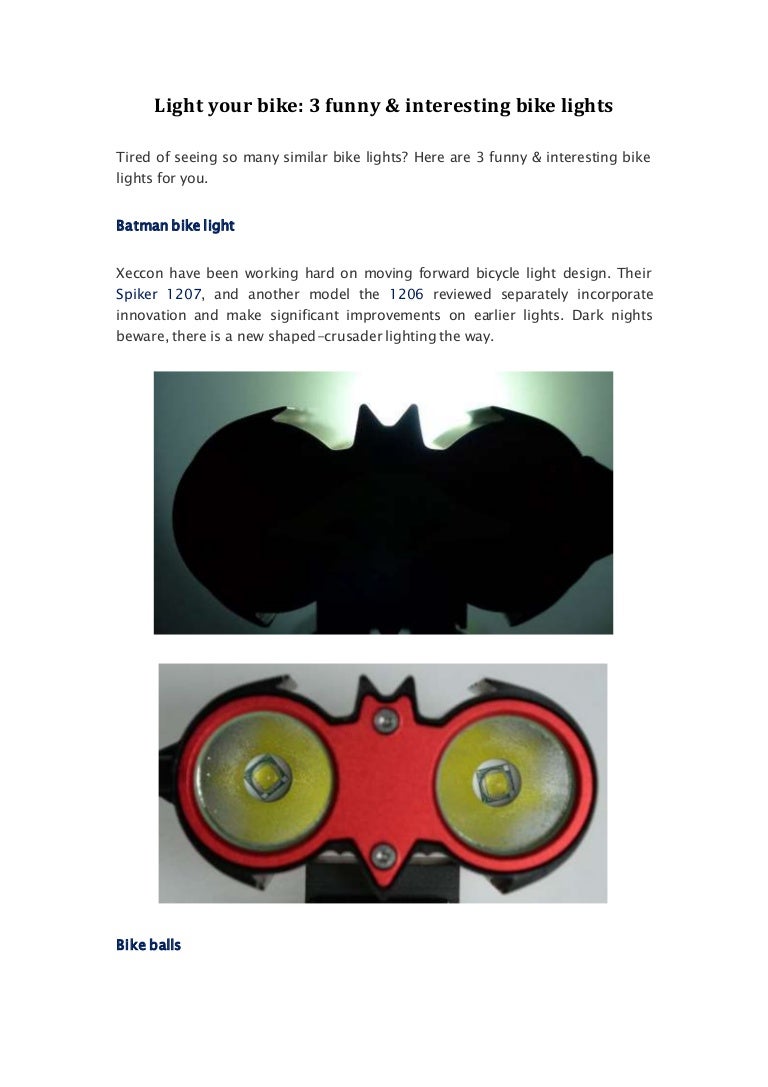 Light your bike: 3 funny & interesting bike lights

Tired of seeing so many similar bike lights? Here are 3 funny & interesting bike lights for you.

Batman bike light

Xeccon have been working hard on moving forward bicycle light design. Their Spiker 1207, and another model the 1206 reviewed separately incorporate innovation and make significant improvements on earlier lights. Dark nights beware, there is a new shaped-crusader lighting the way.

Bike balls